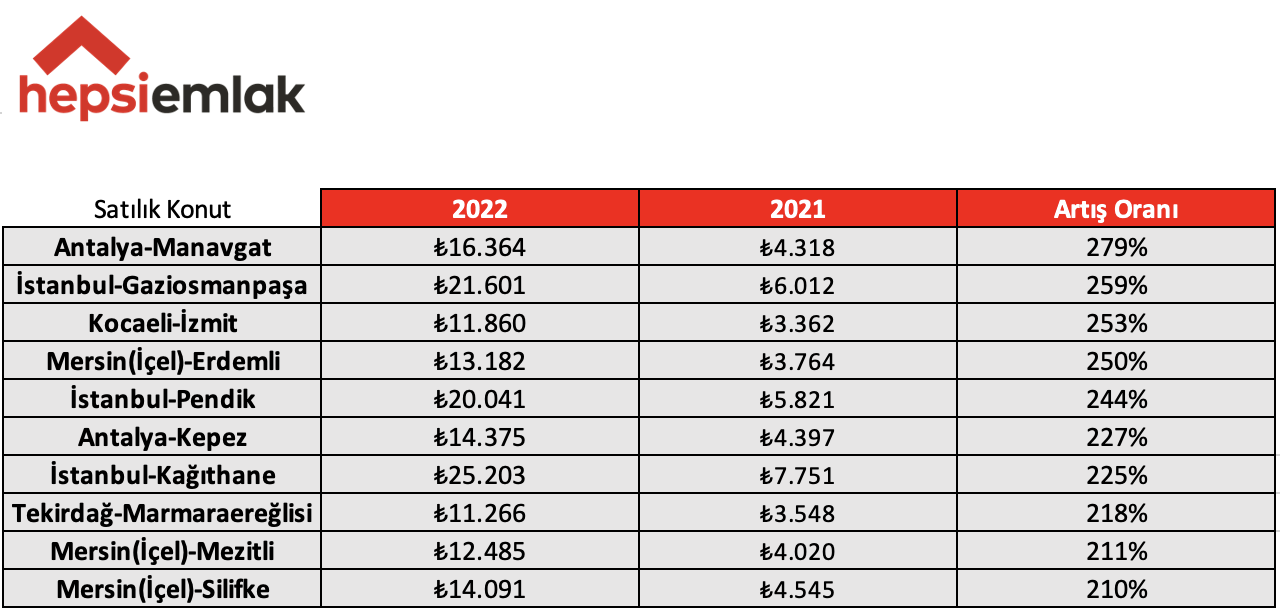 hepsiemlak

| Satılık Konut | 2022 | 2021 | Artış Oranı |
|---|---|---|---|
| Antalya-Manavgat | ₺16.364 | ₺4.318 | 279% |
| İstanbul-Gaziosmanpaşa | ₺21.601 | ₺6.012 | 259% |
| Kocaeli-İzmit | ₺11.860 | ₺3.362 | 253% |
| Mersin(İçel)-Erdemli | ₺13.182 | ₺3.764 | 250% |
| İstanbul-Pendik | ₺20.041 | ₺5.821 | 244% |
| Antalya-Kepez | ₺14.375 | ₺4.397 | 227% |
| İstanbul-Kağıthane | ₺25.203 | ₺7.751 | 225% |
| Tekirdağ-Marmaraereğlisi | ₺11.266 | ₺3.548 | 218% |
| Mersin(İçel)-Mezitli | ₺12.485 | ₺4.020 | 211% |
| Mersin(İçel)-Silifke | ₺14.091 | ₺4.545 | 210% |